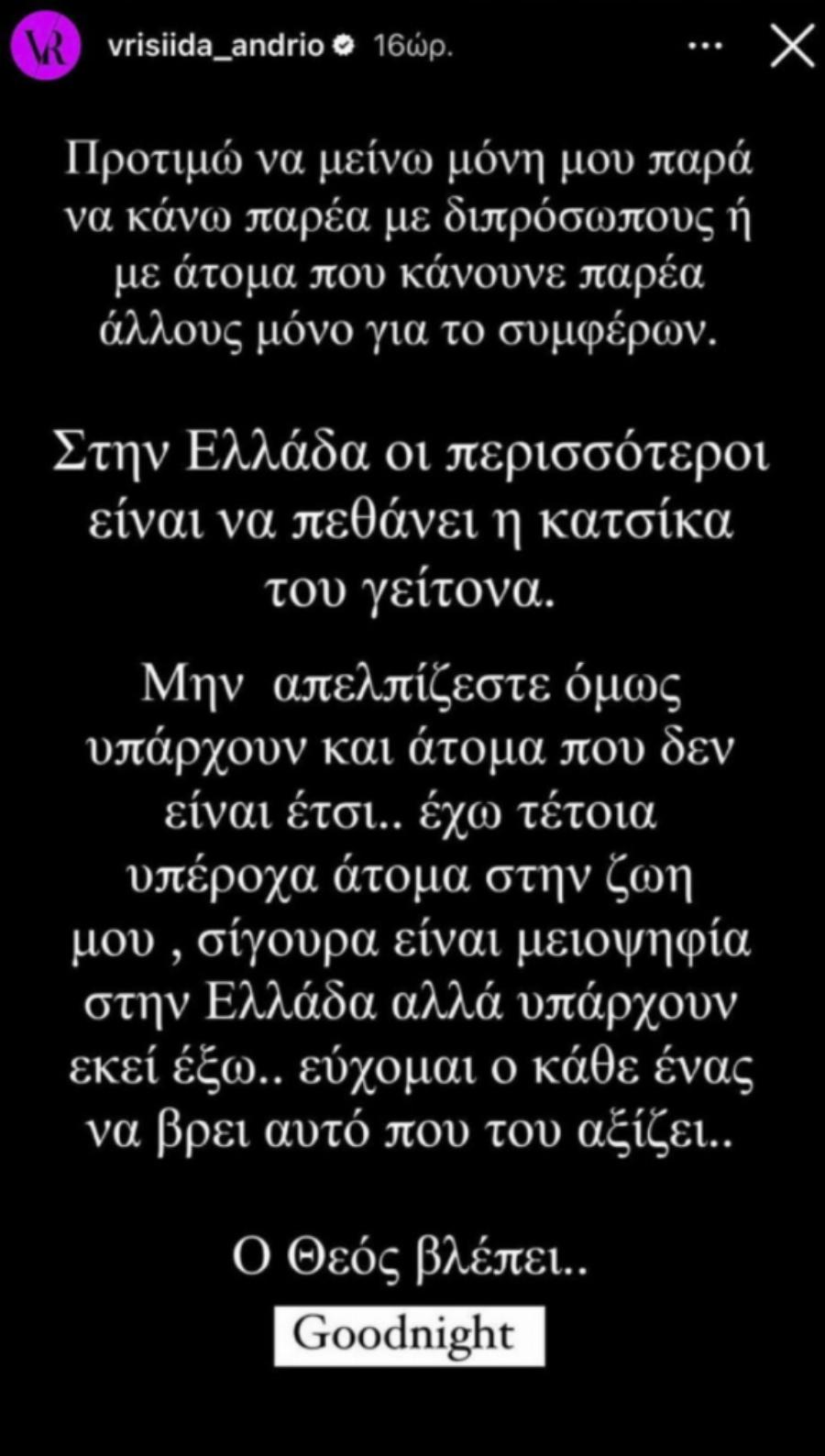 VR

vrisiida_andrio 16ώρ.

Προτιμώ να μείνω μόνη μου παρά να κάνω παρέα με διπρόσωπους ή με άτομα που κάνουνε παρέα άλλους μόνο για το συμφέρων.

Στην Ελλάδα οι περισσότεροι είναι να πεθάνει η κατσίκα του γείτονα.

Μην απελπίζεστε όμως υπάρχουν και άτομα που δεν είναι έτσι.. έχω τέτοια υπέροχα άτομα στην ζωη μου , σίγουρα είναι μειοψηφία στην Ελλάδα αλλά υπάρχουν εκεί έξω.. εύχομαι ο κάθε ένας να βρει αυτό που του αξίζει..

Ο Θεός βλέπει..

Goodnight